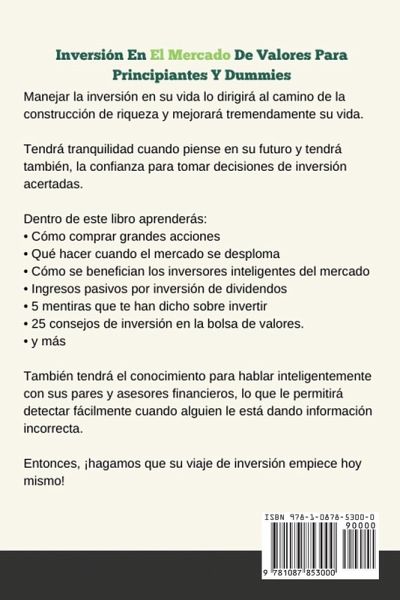 Inversión En El Mercado De Valores Para Principiantes Y Dummies

Manejar la inversión en su vida lo dirigirá al camino de la construcción de riqueza y mejorará tremendamente su vida.

Tendrá tranquilidad cuando piense en su futuro y tendrá también, la confianza para tomar decisiones de inversión acertadas.

Dentro de este libro aprenderás:
• Cómo comprar grandes acciones
• Qué hacer cuando el mercado se desploma
• Cómo se benefician los inversores inteligentes del mercado
• Ingresos pasivos por inversión de dividendos
• 5 mentiras que te han dicho sobre invertir
• 25 consejos de inversión en la bolsa de valores.
• y más

También tendrá el conocimiento para hablar inteligentemente con sus pares y asesores financieros, lo que le permitirá detectar fácilmente cuando alguien le está dando información incorrecta.

Entonces, ¡hagamos que su viaje de inversión empiece hoy mismo!

ISBN 978-1-0878-5300-0
90000
9 781087 853000